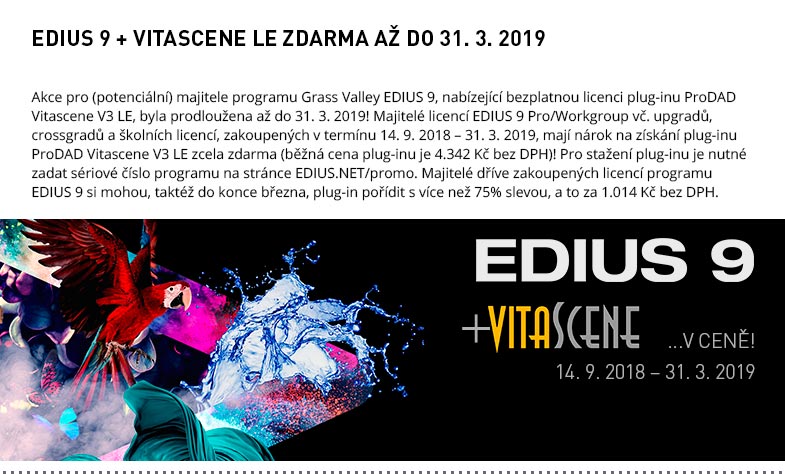 EDIUS 9 + VITASCENE LE ZDARMA AŽ DO 31. 3. 2019

Akce pro (potenciální) majitele programu Grass Valley EDIUS 9, nabízející bezplatnou licenci plug-inu ProDAD Vitascene V3 LE, byla prodloužena až do 31. 3. 2019! Majitelé licencí EDIUS 9 Pro/Workgroup vč. upgradů, crossgradů a školních licencí, zakoupených v termínu 14. 9. 2018 – 31. 3. 2019, mají nárok na získání plug-inu ProDAD Vitascene V3 LE zcela zdarma (běžná cena plug-inu je 4.342 Kč bez DPH)! Pro stažení plug-inu je nutné zadat sériové číslo programu na stránce EDIUS.NET/promo. Majitelé dříve zakoupených licencí programu EDIUS 9 si mohou, taktéž do konce března, plug-in pořídit s více než 75% slevou, a to za 1.014 Kč bez DPH.

EDIUS 9

+VITASCENE

...V CENĚ!

14. 9. 2018 – 31. 3. 2019